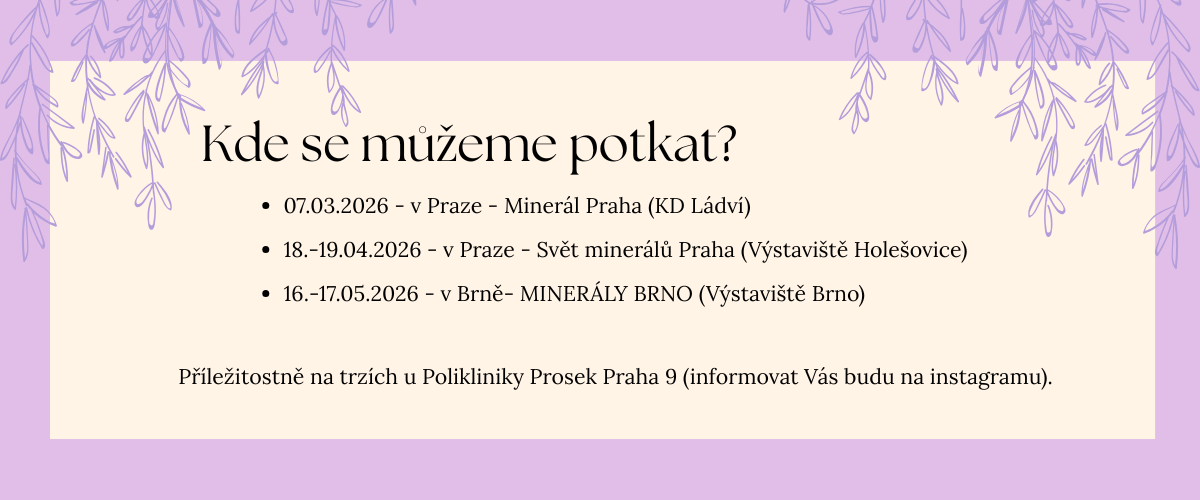 Kde se můžeme potkat?

• 07.03.2026 - v Praze - Minerál Praha (KD Ládví)
• 18.-19.04.2026 - v Praze - Svět minerálů Praha (Výstaviště Holešovice)
• 16.-17.05.2026 - v Brně- MINERÁLY BRNO (Výstaviště Brno)

Příležitostně na trzích u Polikliniky Prosek Praha 9 (informovat Vás budu na instagramu).